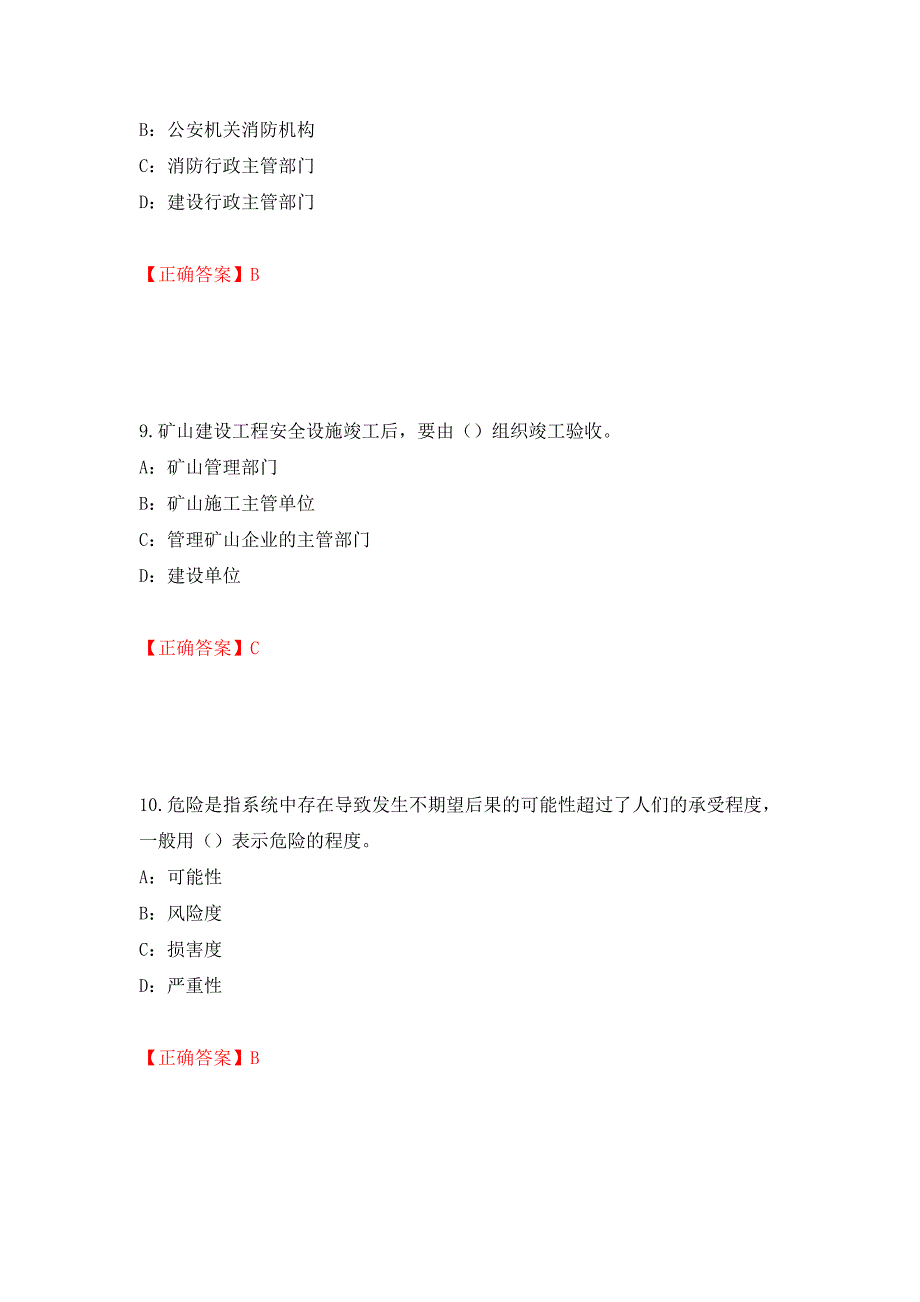 B：公安机关消防机构
C：消防行政主管部门
D：建设行政主管部门

【正确答案】B

9.矿山建设工程安全设施竣工后，要由（）组织竣工验收。
A：矿山管理部门
B：矿山施工主管单位
C：管理矿山企业的主管部门
D：建设单位

【正确答案】C

10.危险是指系统中存在导致发生不期望后果的可能性超过了人们的承受程度，一般用（）表示危险的程度。
A：可能性
B：风险度
C：损害度
D：严重性

【正确答案】B